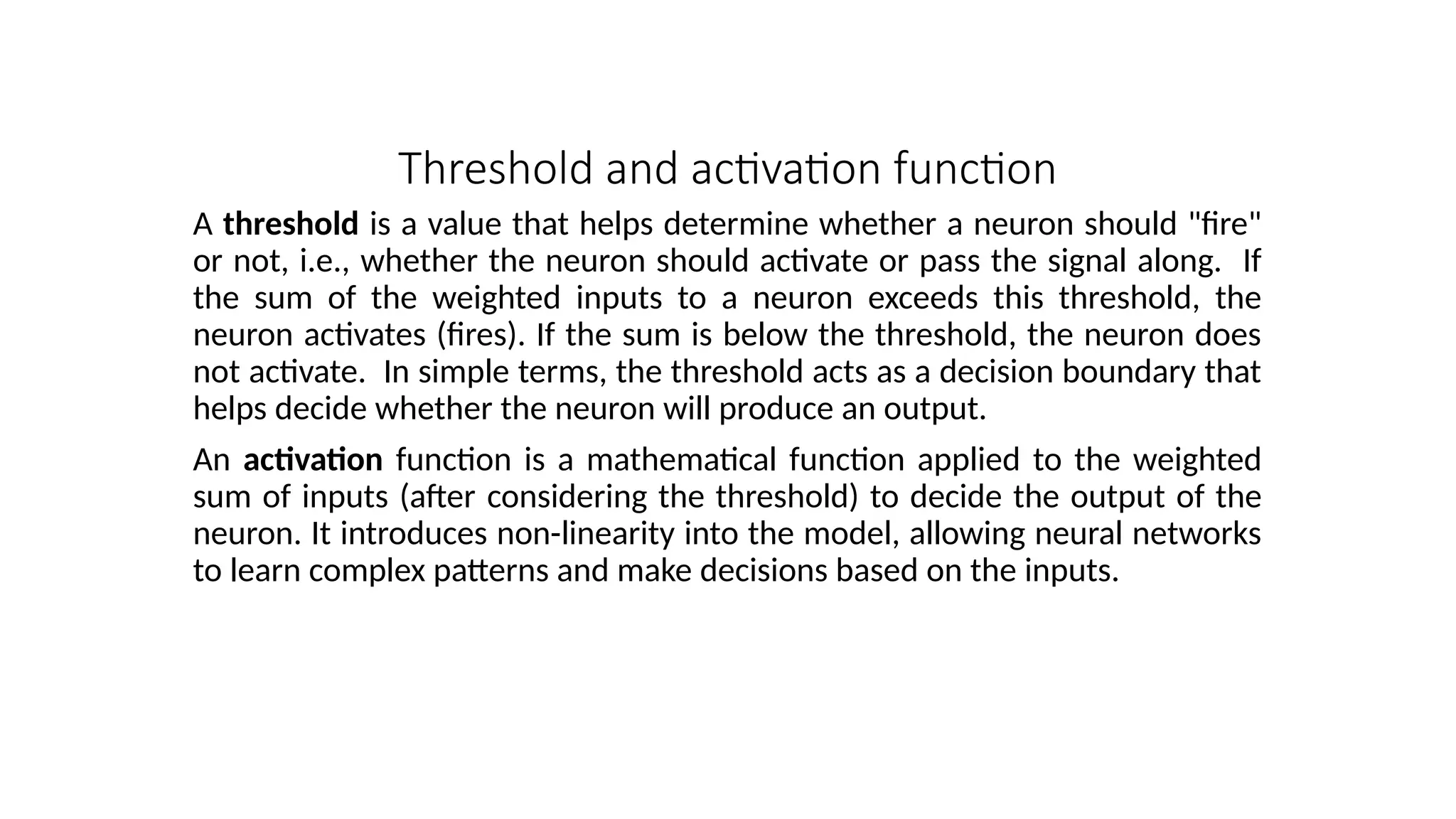 Threshold and activation function

A threshold is a value that helps determine whether a neuron should "fire" or not, i.e., whether the neuron should activate or pass the signal along. If the sum of the weighted inputs to a neuron exceeds this threshold, the neuron activates (fires). If the sum is below the threshold, the neuron does not activate. In simple terms, the threshold acts as a decision boundary that helps decide whether the neuron will produce an output.

An activation function is a mathematical function applied to the weighted sum of inputs (after considering the threshold) to decide the output of the neuron. It introduces non-linearity into the model, allowing neural networks to learn complex patterns and make decisions based on the inputs.